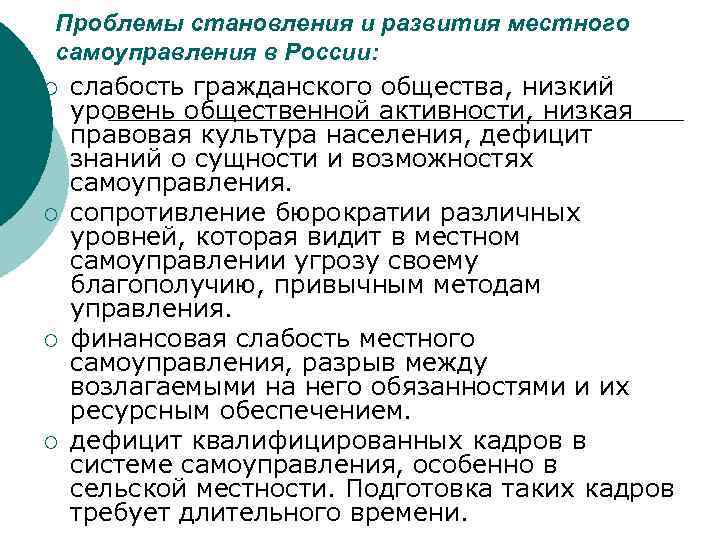 Проблемы становления и развития местного самоуправления в России:

○ слабость гражданского общества, низкий уровень общественной активности, низкая правовая культура населения, дефицит знаний о сущности и возможностях самоуправления.

○ сопротивление бюрократии различных уровней, которая видит в местном самоуправлении угрозу своему благополучию, привычным методам управления.

○ финансовая слабость местного самоуправления, разрыв между возлагаемыми на него обязанностями и их ресурсным обеспечением.

○ дефицит квалифицированных кадров в системе самоуправления, особенно в сельской местности. Подготовка таких кадров требует длительного времени.